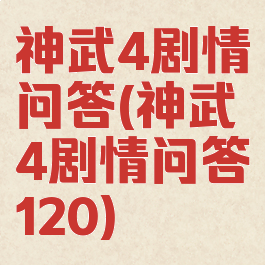 神武4剧情问答(神武4剧情问答120)